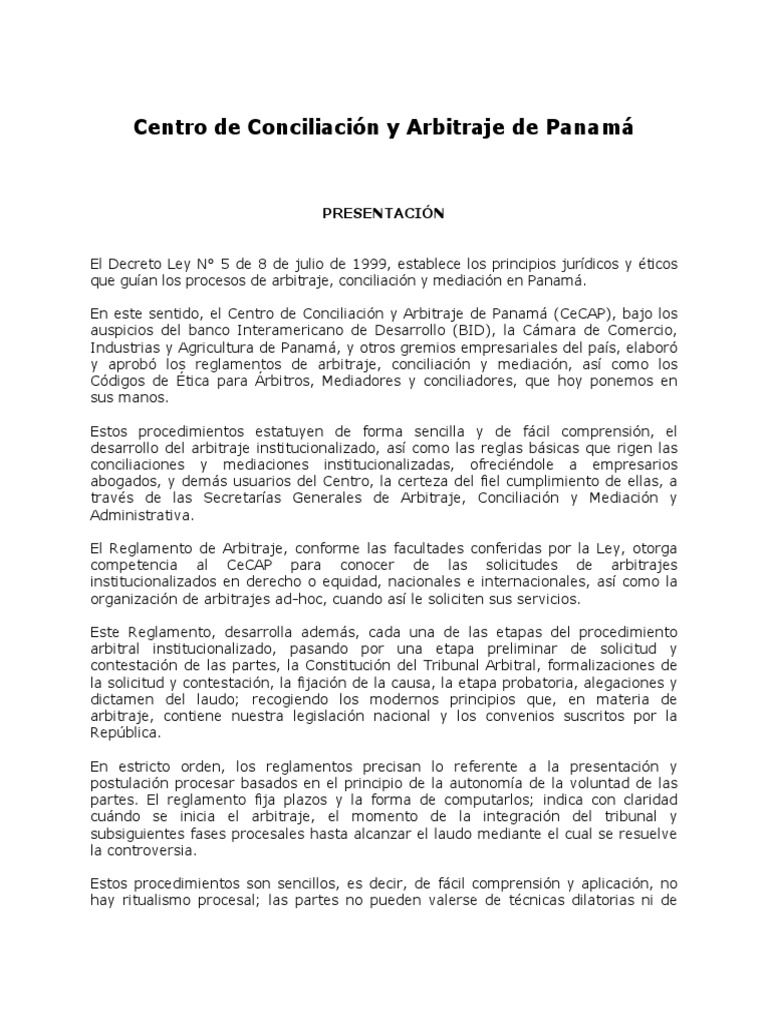 Centro de Conciliación y Arbitraje de Panamá

PRESENTACIÓN

El Decreto Ley N° 5 de 8 de julio de 1999, establece los principios jurídicos y éticos que guían los procesos de arbitraje, conciliación y mediación en Panamá.

En este sentido, el Centro de Conciliación y Arbitraje de Panamá (CeCAP), bajo los auspicios del banco Interamericano de Desarrollo (BID), la Cámara de Comercio, Industrias y Agricultura de Panamá, y otros gremios empresariales del país, elaboró y aprobó los reglamentos de arbitraje, conciliación y mediación, así como los Códigos de Ética para Árbitros, Mediadores y conciliadores, que hoy ponemos en sus manos.

Estos procedimientos estatuyen de forma sencilla y de fácil comprensión, el desarrollo del arbitraje institucionalizado, así como las reglas básicas que rigen las conciliaciones y mediaciones institucionalizadas, ofreciéndole a empresarios abogados, y demás usuarios del Centro, la certeza del fiel cumplimiento de ellas, a través de las Secretarías Generales de Arbitraje, Conciliación y Mediación y Administrativa.

El Reglamento de Arbitraje, conforme las facultades conferidas por la Ley, otorga competencia al CeCAP para conocer de las solicitudes de arbitrajes institucionalizados en derecho o equidad, nacionales e internacionales, así como la organización de arbitrajes ad-hoc, cuando así le soliciten sus servicios.

Este Reglamento, desarrolla además, cada una de las etapas del procedimiento arbitral institucionalizado, pasando por una etapa preliminar de solicitud y contestación de las partes, la Constitución del Tribunal Arbitral, formalizaciones de la solicitud y contestación, la fijación de la causa, la etapa probatoria, alegaciones y dictamen del laudo; recogiendo los modernos principios que, en materia de arbitraje, contiene nuestra legislación nacional y los convenios suscritos por la República.

En estricto orden, los reglamentos precisan lo referente a la presentación y postulación procesar basados en el principio de la autonomía de la voluntad de las partes. El reglamento fija plazos y la forma de computarlos; indica con claridad cuándo se inicia el arbitraje, el momento de la integración del tribunal y subsiguientes fases procesales hasta alcanzar el laudo mediante el cual se resuelve la controversia.

Estos procedimientos son sencillos, es decir, de fácil comprensión y aplicación, no hay ritualismo procesal; las partes no pueden valerse de técnicas dilatorias ni de